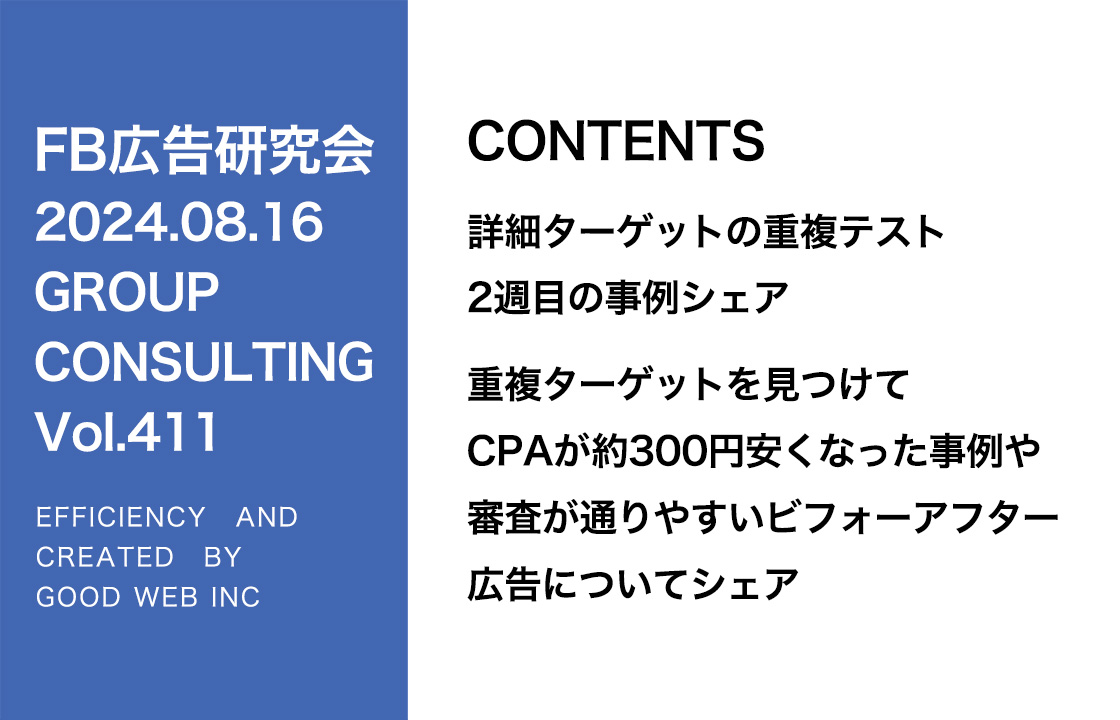 FB広告研究会
2024.08.16
GROUP
CONSULTING
Vol.411

EFFICIENCY AND
CREATED BY
GOOD WEB INC

CONTENTS

詳細ターゲットの重複テスト
2週目の事例シェア

重複ターゲットを見つけて
CPAが約300円安くなった事例や
審査が通りやすいビフォーアフター
広告についてシェア